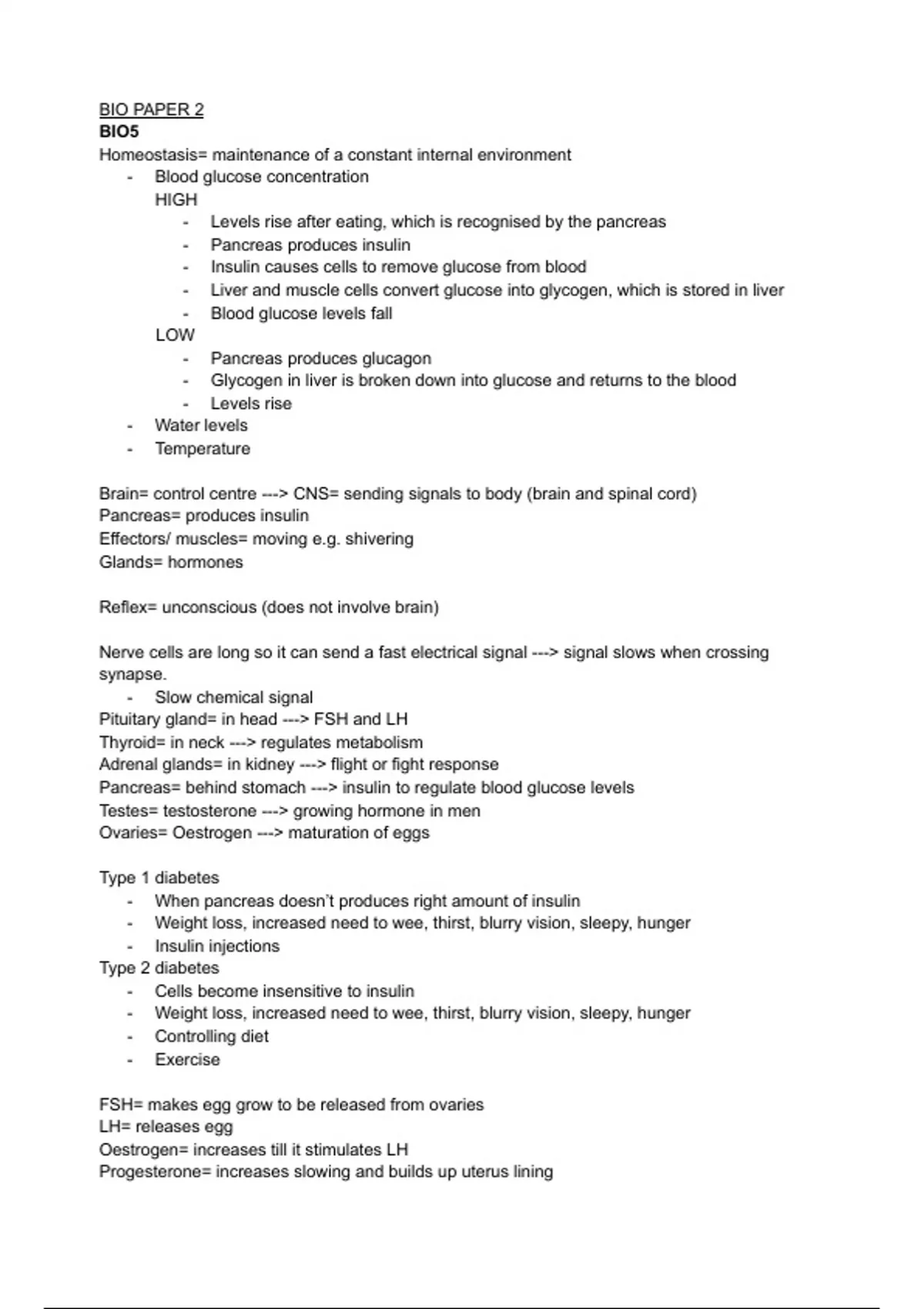 BIO PAPER 2
BIO5
Homeostasis= maintenance of a constant internal environment
- Blood glucose concentration
HIGH
- Levels rise after eating, which is recognised by the pancreas
- Pancreas produces insulin
- Insulin causes cells to remove glucose from blood
- Liver and muscle cells convert glucose into glycogen, which is stored in liver
- Blood glucose levels fall
LOW
- Pancreas produces glucagon
- Glycogen in liver is broken down into glucose and returns to the blood
- Levels rise
- Water levels
- Temperature

Brain= control centre ---> CNS= sending signals to body (brain and spinal cord)
Pancreas= produces insulin
Effectors/ muscles= moving e.g. shivering
Glands= hormones

Reflex= unconscious (does not involve brain)

Nerve cells are long so it can send a fast electrical signal ---> signal slows when crossing synapse.
- Slow chemical signal
Pituitary gland= in head ---> FSH and LH
Thyroid= in neck ---> regulates metabolism
Adrenal glands= in kidney ---> flight or fight response
Pancreas= behind stomach ---> insulin to regulate blood glucose levels
Testes= testosterone ---> growing hormone in men
Ovaries= Oestrogen ---> maturation of eggs

Type 1 diabetes
- When pancreas doesn't produces right amount of insulin
- Weight loss, increased need to wee, thirst, blurry vision, sleepy, hunger
- Insulin injections
Type 2 diabetes
- Cells become insensitive to insulin
- Weight loss, increased need to wee, thirst, blurry vision, sleepy, hunger
- Controlling diet
- Exercise

FSH= makes egg grow to be released from ovaries
LH= releases egg
Oestrogen= increases till it stimulates LH
Progesterone= increases slowing and builds up uterus lining